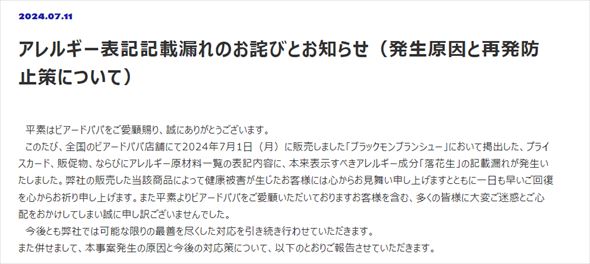 2024.07.11

アレルギー表記記載漏れのお詫びとお知らせ（発生原因と再発防止策について）

平素はビアードパパをご愛顧賜り、誠にありがとうございます。
このたび、全国のビアードパパ店舗にて2024年7月1日（月）に販売しました「ブラックモンブランシュー」において掲出した、プライスカード、販促物、ならびにアレルギー原材料一覧の表記内容に、本来表示すべきアレルギー成分「落花生」の記載漏れが発生いたしました。弊社の販売した当該商品によって健康被害が生じたお客様には心からお見舞い申し上げますとともに一日も早いご回復を心からお祈り申し上げます。また平素よりビアードパパをご愛顧いただいておりますお客様を含む、多くの皆様に大変ご迷惑とご心配をおかけしてしまい誠に申し訳ございませんでした。
今後とも弊社では可能な限りの最善を尽くした対応を引き続き行わせていただきます。
また併せまして、本事案発生の原因と今後の対応策について、以下のとおりご報告させていただきます。